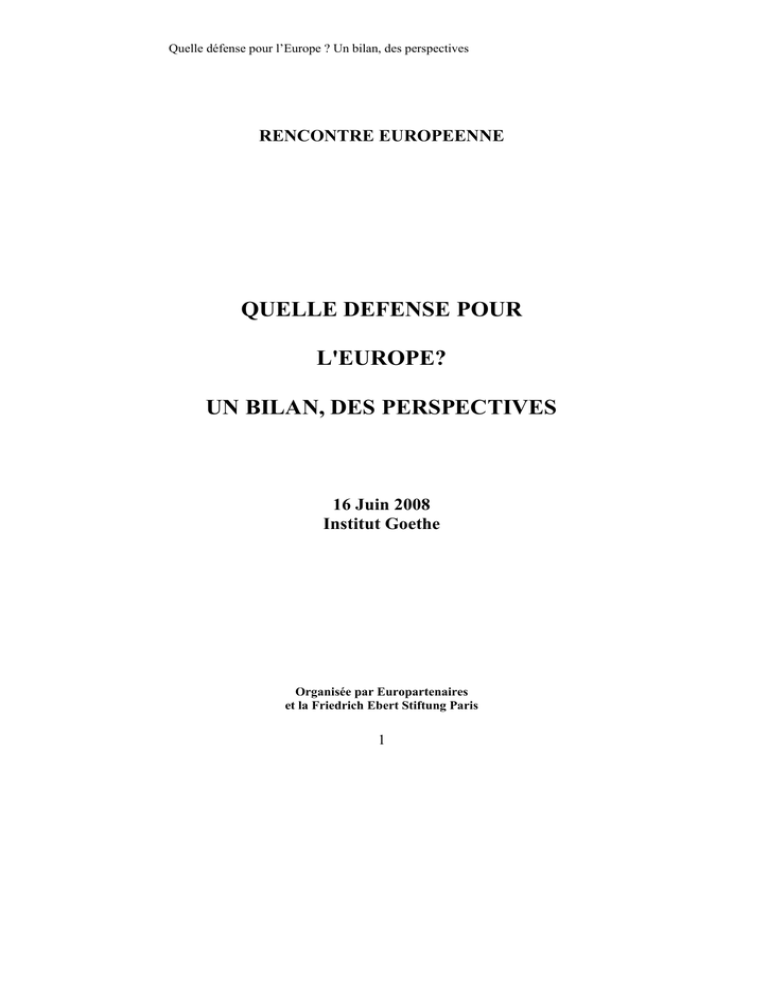 Quelle défense pour l'Europe ? Un bilan, des perspectives

RENCONTRE EUROPEENNE

QUELLE DEFENSE POUR

L'EUROPE?

UN BILAN, DES PERSPECTIVES

16 Juin 2008
Institut Goethe

Organisée par Europartenaires
et la Friedrich Ebert Stiftung Paris

1